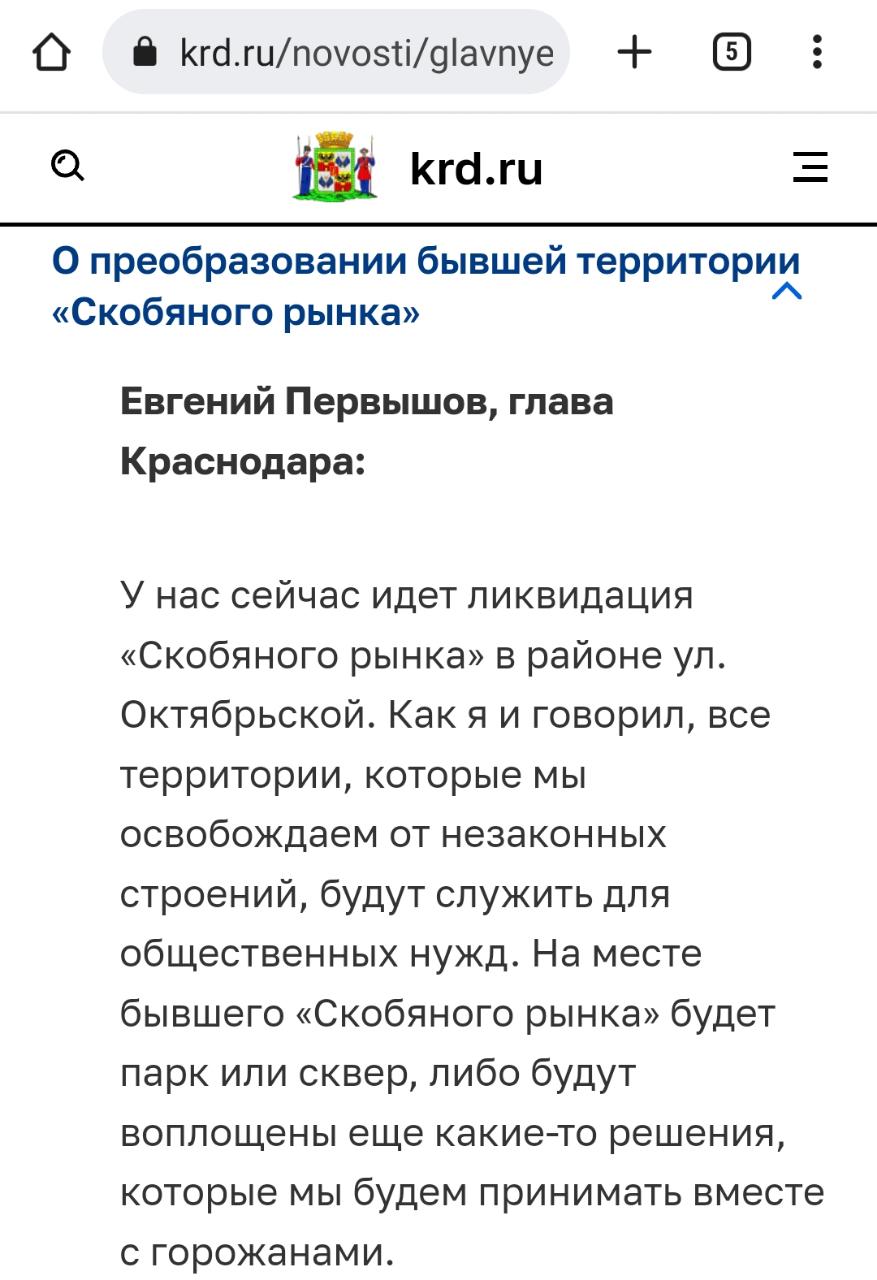 krd.ru/novosti/glavnye

5

krd.ru

О преобразовании бывшей территории «Скобяного рынка»

Евгений Первышов, глава Краснодара:

У нас сейчас идет ликвидация «Скобяного рынка» в районе ул. Октябрьской. Как я и говорил, все территории, которые мы освобождаем от незаконных строений, будут служить для общественных нужд. На месте бывшего «Скобяного рынка» будет парк или сквер, либо будут воплощены еще какие-то решения, которые мы будем принимать вместе с горожанами.